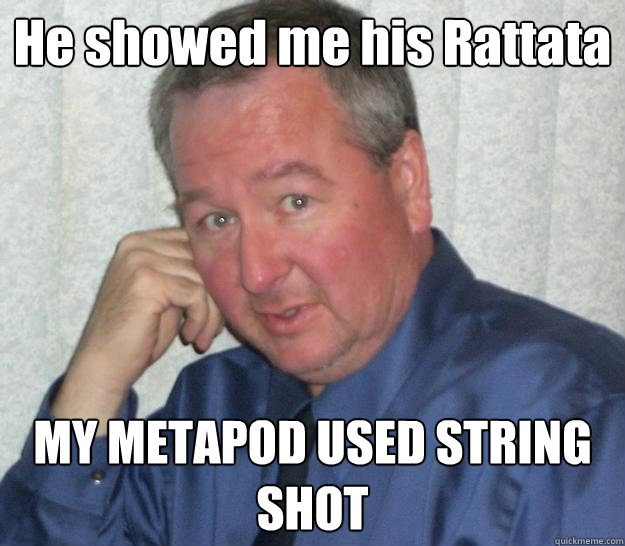 He showed me his Rattata

MY METAPOD USED STRING SHOT

quickmeme.com